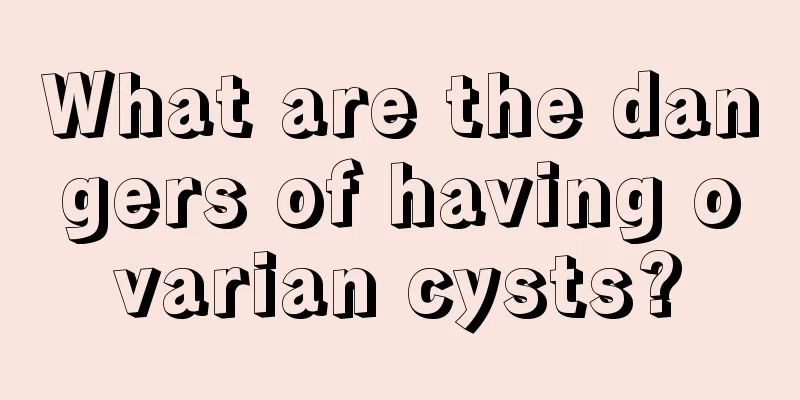 What are the dangers of having ovarian cysts?